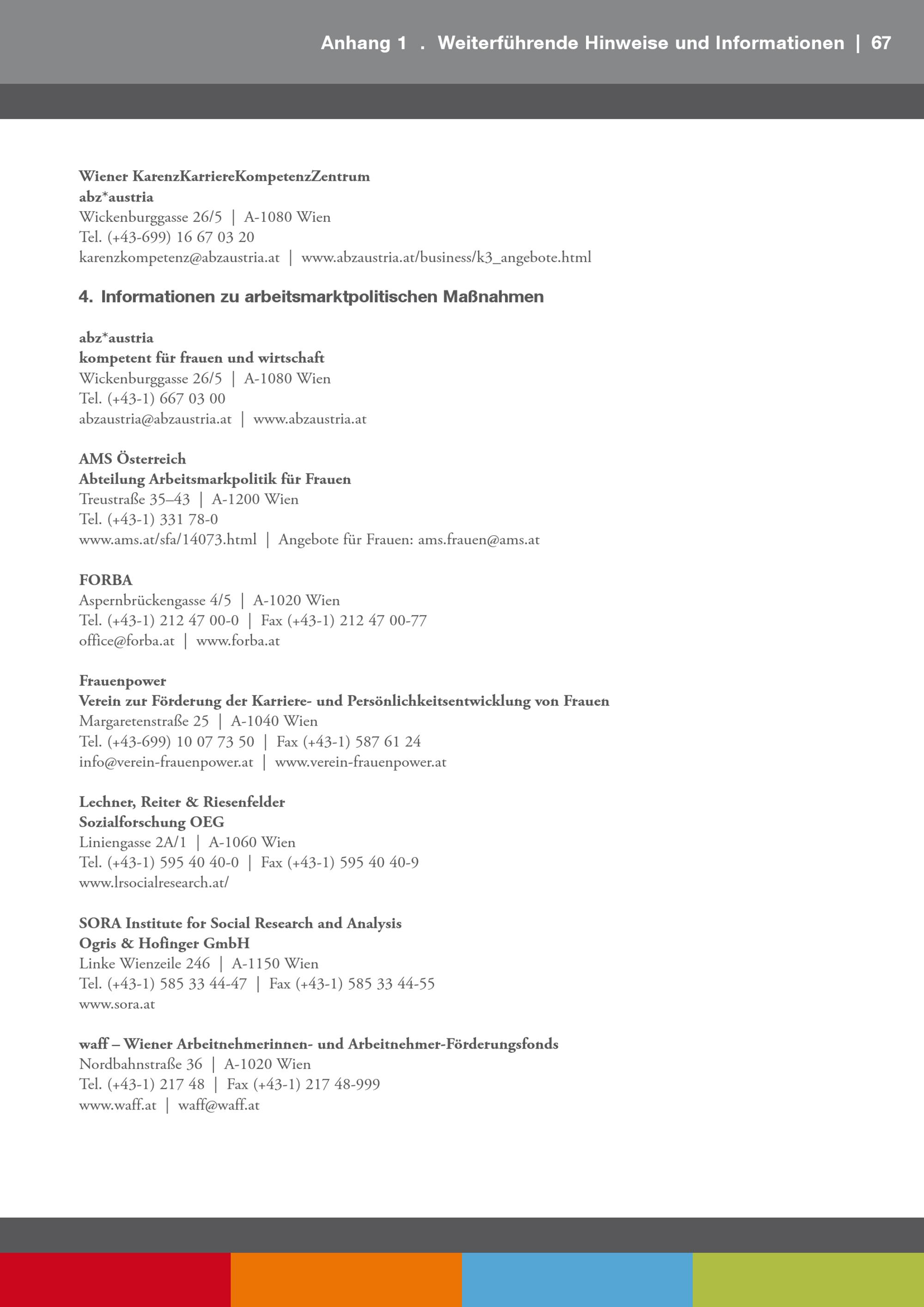 Anhang 1 . Weiterführende Hinweise und Informationen | 67

Wiener KarenzKarriereKompetenzZentrum
abz*austria
Wickenburggasse 26/5 | A-1080 Wien
Tel. (+43-699) 16 67 03 20
karenzkompetenz@abzaustria.at | www.abzaustria.at/business/k3_angebote.html

4. Informationen zu arbeitsmarktpolitischen Maßnahmen

abz*austria
kompetent für frauen und wirtschaft
Wickenburggasse 26/5 | A-1080 Wien
Tel. (+43-1) 667 03 00
abzaustria@abzaustria.at | www.abzaustria.at

AMS Österreich
Abteilung Arbeitsmarkpolitik für Frauen
Treustraße 35–43 | A-1200 Wien
Tel. (+43-1) 331 78-0
www.ams.at/sfa/14073.html | Angebote für Frauen: ams.frauen@ams.at

FORBA
Aspernbrückengasse 4/5 | A-1020 Wien
Tel. (+43-1) 212 47 00-0 | Fax (+43-1) 212 47 00-77
office@forba.at | www.forba.at

Frauenpower
Verein zur Förderung der Karriere- und Persönlichkeitsentwicklung von Frauen
Margaretenstraße 25 | A-1040 Wien
Tel. (+43-699) 10 07 73 50 | Fax (+43-1) 587 61 24
info@verein-frauenpower.at | www.verein-frauenpower.at

Lechner, Reiter & Riesenfelder
Sozialforschung OEG
Liniengasse 2A/1 | A-1060 Wien
Tel. (+43-1) 595 40 40-0 | Fax (+43-1) 595 40 40-9
www.lrsocialresearch.at/

SORA Institute for Social Research and Analysis
Ogris & Hofinger GmbH
Linke Wienzeile 246 | A-1150 Wien
Tel. (+43-1) 585 33 44-47 | Fax (+43-1) 585 33 44-55
www.sora.at

waff – Wiener Arbeitnehmerinnen- und Arbeitnehmer-Förderungsfonds
Nordbahnstraße 36 | A-1020 Wien
Tel. (+43-1) 217 48 | Fax (+43-1) 217 48-999
www.waff.at | waff@waff.at